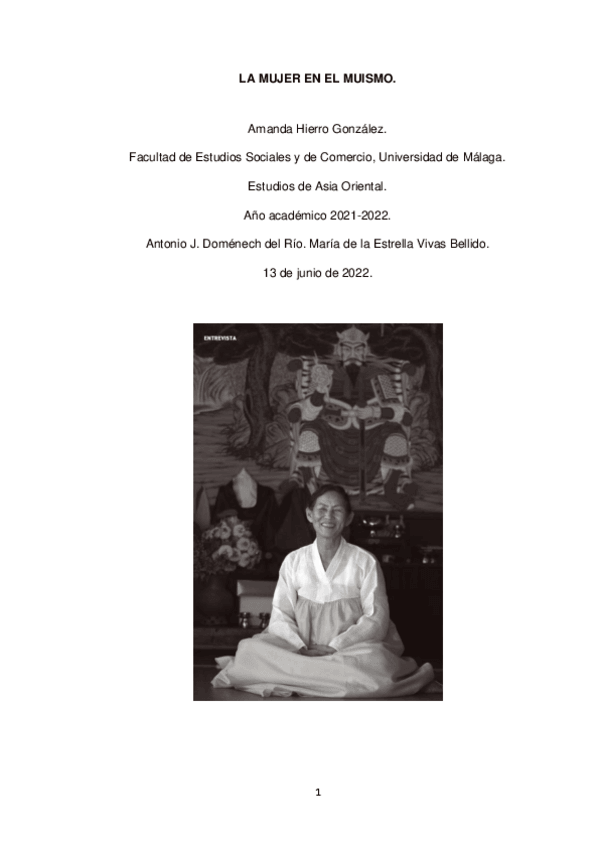 LA MUJER EN EL MUISMO.

Amanda Hierro González.

Facultad de Estudios Sociales y de Comercio, Universidad de Málaga.

Estudios de Asia Oriental.

Año académico 2021-2022.

Antonio J. Doménech del Río. María de la Estrella Vivas Bellido.

13 de junio de 2022.

ENTREVISTA

1